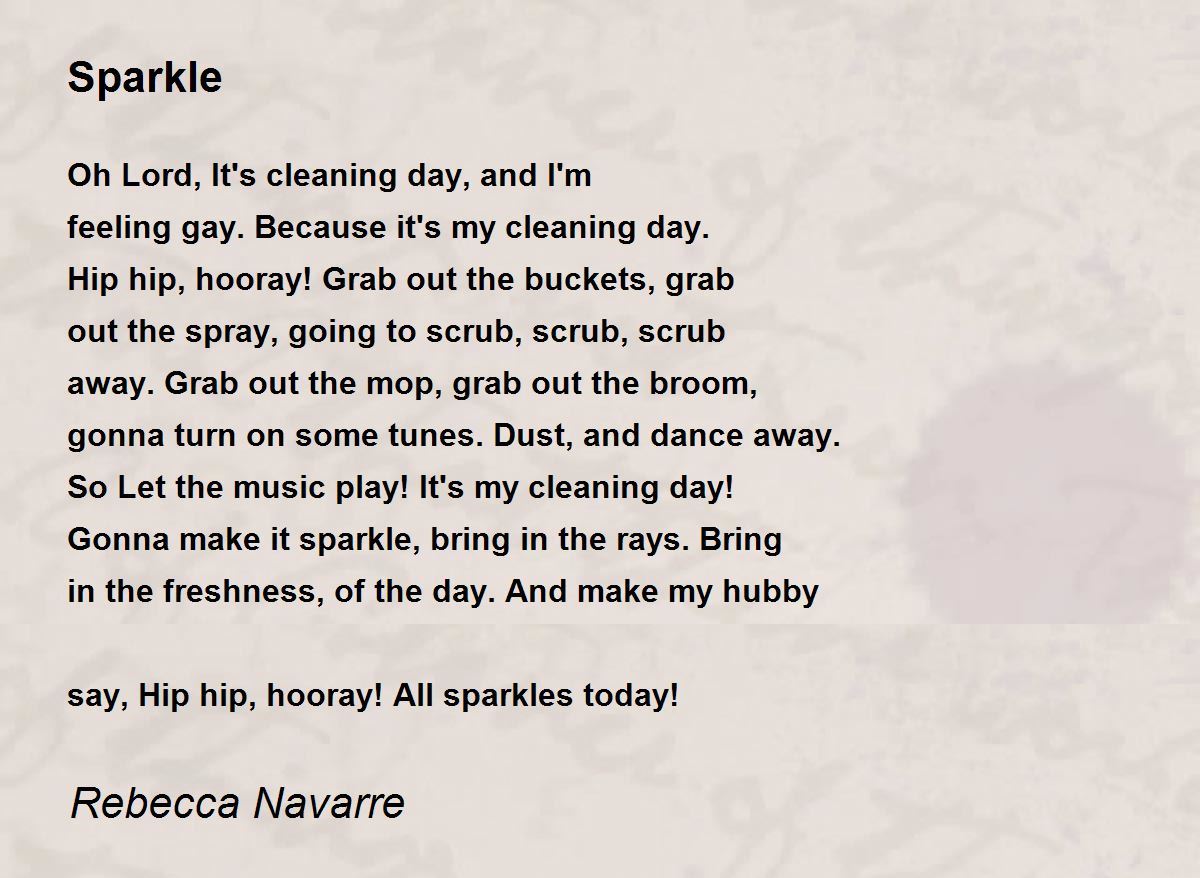 Sparkle

Oh Lord, It's cleaning day, and I'm
feeling gay. Because it's my cleaning day.
Hip hip, hooray! Grab out the buckets, grab
out the spray, going to scrub, scrub, scrub
away. Grab out the mop, grab out the broom,
gonna turn on some tunes. Dust, and dance away.
So Let the music play! It's my cleaning day!
Gonna make it sparkle, bring in the rays. Bring
in the freshness, of the day. And make my hubby

say, Hip hip, hooray! All sparkles today!

Rebecca Navarre